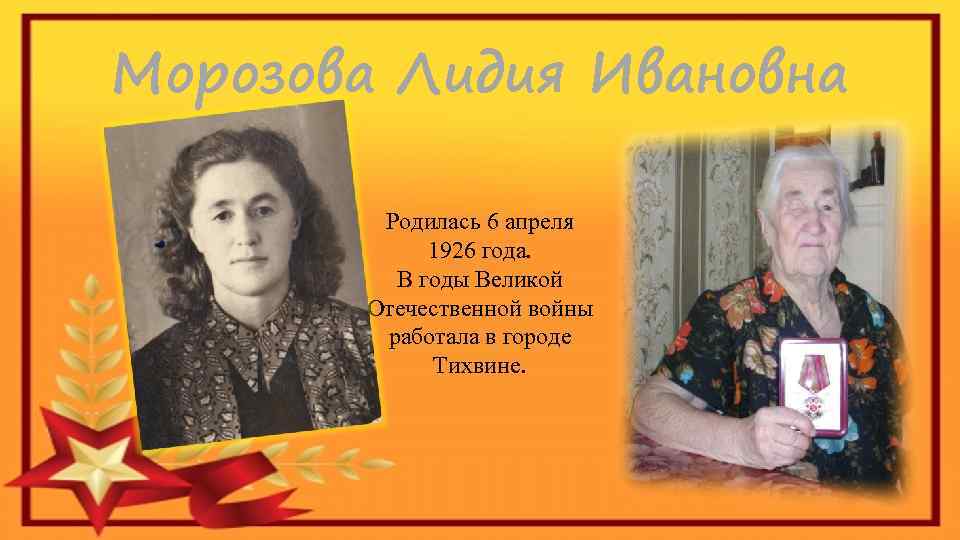 Морозова Лидия Ивановна

Родилась 6 апреля 1926 года. В годы Великой Отечественной войны работала в городе Тихвине.